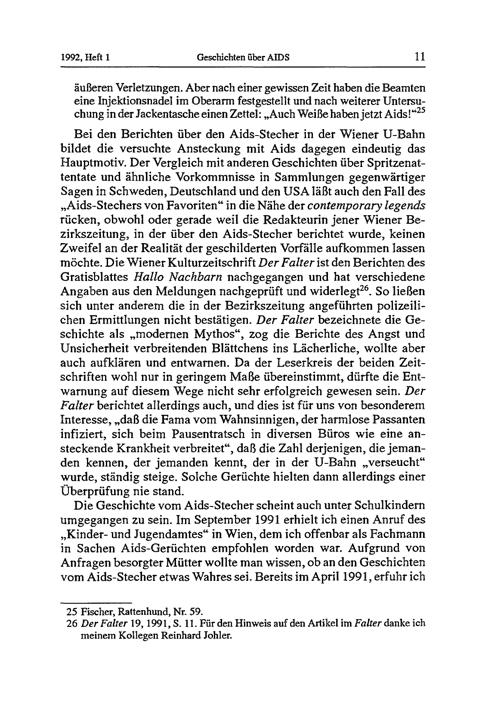 1992, Heft 1 Geschichten über AIDS 11

äußeren Verletzungen. Aber nach einer gewissen Zeit haben die Beamten eine Injektionsnadel im Oberarm festgestellt und nach weiterer Untersuchung in der Jackentasche einen Zettel: „Auch Weiße haben jetzt Aids!“$^{25}$

Bei den Berichten über den Aids-Stecher in der Wiener U-Bahn bildet die versuchte Ansteckung mit Aids dagegen eindeutig das Hauptmotiv. Der Vergleich mit anderen Geschichten über Spritzenattentate und ähnliche Vorkommnisse in Sammlungen gegenwärtiger Sagen in Schweden, Deutschland und den USA läßt auch den Fall des „Aids-Stechers von Favoriten“ in die Nähe der contemporary legends rücken, obwohl oder gerade weil die Redakteurin jener Wiener Bezirkszeitung, in der über den Aids-Stecher berichtet wurde, keinen Zweifel an der Realität der geschilderten Vorfälle aufkommen lassen möchte. Die Wiener Kulturzeitschrift Der Falter ist den Berichten des Gratisblattes Hallo Nachbarn nachgegangen und hat verschiedene Angaben aus den Meldungen nachgeprüft und widerlegt$^{26}$. So ließen sich unter anderem die in der Bezirkszeitung angeführten polizeilichen Ermittlungen nicht bestätigen. Der Falter bezeichnete die Geschichte als „modernen Mythos“, zog die Berichte des Angst und Unsicherheit verbreitenden Blättchens ins Lächerliche, wollte aber auch aufklären und entwarnen. Da der Leserkreis der beiden Zeitschriften wohl nur in geringem Maße übereinstimmt, dürfte die Entwarnung auf diesem Wege nicht sehr erfolgreich gewesen sein. Der Falter berichtet allerdings auch, und dies ist für uns von besonderem Interesse, „daß die Fama vom Wahnsinnigen, der harmlose Passanten infiziert, sich beim Pausentratsch in diversen Büros wie eine ansteckende Krankheit verbreitet“, daß die Zahl derjenigen, die jemanden kennen, der jemanden kennt, der in der U-Bahn „verseucht“ wurde, ständig steige. Solche Gerüchte hielten dann allerdings einer Überprüfung nie stand.

Die Geschichte vom Aids-Stecher scheint auch unter Schulkindern umgegangen zu sein. Im September 1991 erhielt ich einen Anruf des „Kinder- und Jugendamtes“ in Wien, dem ich offenbar als Fachmann in Sachen Aids-Gerüchten empfohlen worden war. Aufgrund von Anfragen besorgter Mütter wollte man wissen, ob an den Geschichten vom Aids-Stecher etwas Wahres sei. Bereits im April 1991, erfuhr ich

25 Fischer, Rattenhund, Nr. 59.
26 Der Falter 19, 1991, S. 11. Für den Hinweis auf den Artikel im Falter danke ich meinem Kollegen Reinhard Johler.